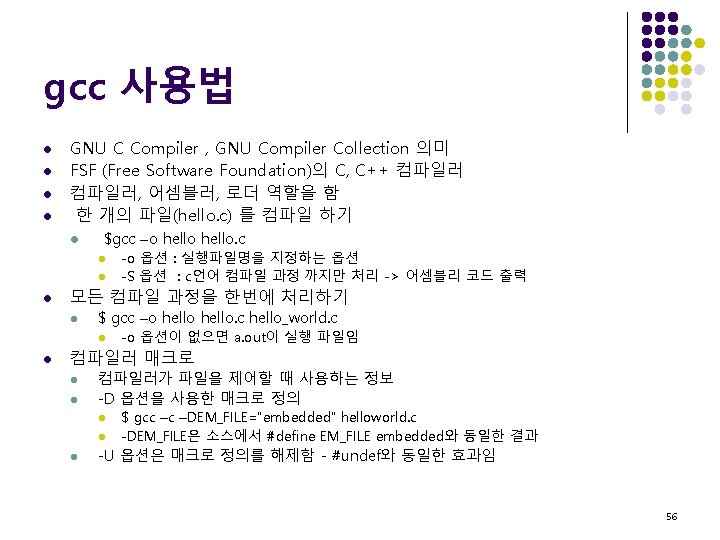 gcc 사용법

- GNU C Compiler , GNU Compiler Collection 의미
- FSF (Free Software Foundation)의 C, C++ 컴파일러
- 컴파일러, 어셈블러, 로더 역할을 함
- 한 개의 파일(hello.c) 를 컴파일 하기
  - $gcc –o hello hello.c
    - -o 옵션 : 실행파일명을 지정하는 옵션
    - -S 옵션 : c언어 컴파일 과정 까지만 처리 -> 어셈블리 코드 출력
- 모든 컴파일 과정을 한번에 처리하기
  - $ gcc –o hello hello.c hello_world.c
    - -o 옵션이 없으면 a.out이 실행 파일임
- 컴파일러 매크로
  - 컴파일러가 파일을 제어할 때 사용하는 정보
  - -D 옵션을 사용한 매크로 정의
    - $ gcc –c –DEM_FILE="embedded" helloworld.c
    - -DEM_FILE은 소스에서 #define EM_FILE embedded와 동일한 결과
  - -U 옵션은 매크로 정의를 해제함 - #undef와 동일한 효과임

56